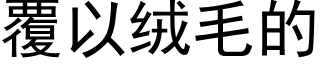 覆以绒毛的